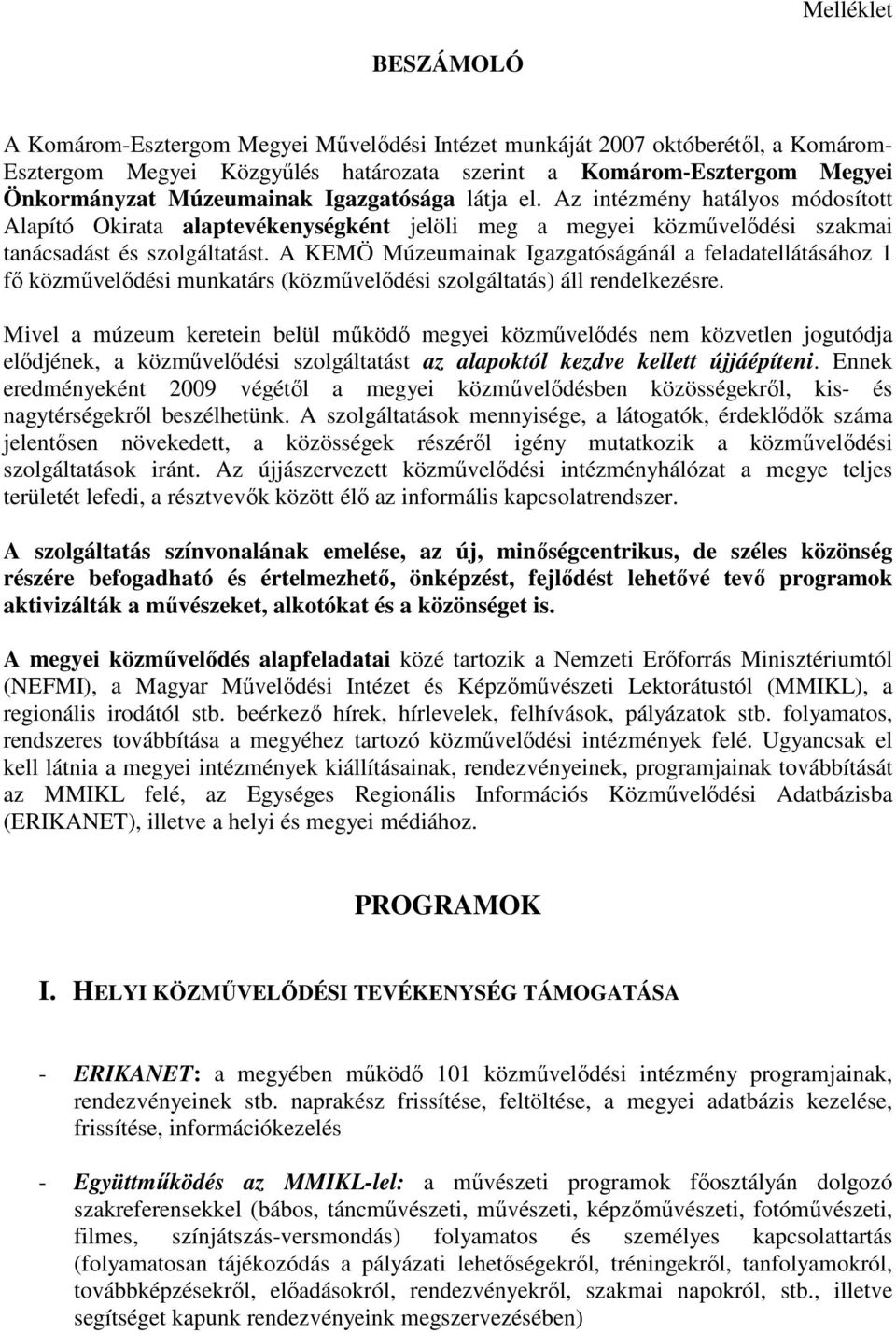 Melléklet

BESZÁMOLÓ

A Komárom-Esztergom Megyei Művelődési Intézet munkáját 2007 októberétől, a Komárom-Esztergom Megyei Közgyűlés határozata szerint a Komárom-Esztergom Megyei Önkormányzat Múzeumainak Igazgatósága látja el. Az intézmény hatályos módosított Alapító Okirata alaptevékenységként jelöli meg a megyei közművelődési szakmai tanácsadást és szolgáltatást. A KEMÖ Múzeumainak Igazgatóságánál a feladatellátásához 1 fő közművelődési munkatárs (közművelődési szolgáltatás) áll rendelkezésre.

Mivel a múzeum keretein belül működő megyei közművelődés nem közvetlen jogutódja elődjének, a közművelődési szolgáltatást az alapoktól kezdve kellett újjáépíteni. Ennek eredményeként 2009 végétől a megyei közművelődésben közösségekről, kis- és nagytérségekről beszélhetünk. A szolgáltatások mennyisége, a látogatók, érdeklődők száma jelentősen növekedett, a közösségek részéről igény mutatkozik a közművelődési szolgáltatások iránt. Az újjászervezett közművelődési intézményhálózat a megye teljes területét lefedi, a résztvevők között élő az informális kapcsolatrendszer.

A szolgáltatás színvonalának emelése, az új, minőségcentrikus, de széles közönség részére befogadható és értelmezhető, önképzést, fejlődést lehetővé tevő programok aktivizálták a művészeket, alkotókat és a közönséget is.

A megyei közművelődés alapfeladatai közé tartozik a Nemzeti Erőforrás Minisztériumtól (NEFMI), a Magyar Művelődési Intézet és Képzőművészeti Lektorátustól (MMIKL), a regionális irodától stb. beérkező hírek, hírlevelek, felhívások, pályázatok stb. folyamatos, rendszeres továbbítása a megyéhez tartozó közművelődési intézmények felé. Ugyancsak el kell látnia a megyei intézmények kiállításainak, rendezvényeinek, programjainak továbbítását az MMIKL felé, az Egységes Regionális Információs Közművelődési Adatbázisba (ERIKANET), illetve a helyi és megyei médiához.

PROGRAMOK

I. HELYI KÖZMŰVELŐDÉSI TEVÉKENYSÉG TÁMOGATÁSA

- ERIKANET: a megyében működő 101 közművelődési intézmény programjainak, rendezvényeinek stb. naprakész frissítése, feltöltése, a megyei adatbázis kezelése, frissítése, információkezelés

- Együttműködés az MMIKL-lel: a művészeti programok főosztályán dolgozó szakreferensekkel (bábos, táncművészeti, művészeti, képzőművészeti, fotóművészeti, filmes, színjátszás-versmondás) folyamatos és személyes kapcsolattartás (folyamatosan tájékozódás a pályázati lehetőségekről, tréningekről, tanfolyamokról, továbbképzésekről, előadásokról, rendezvényekről, szakmai napokról, stb., illetve segítséget kapunk rendezvényeink megszervezésében)